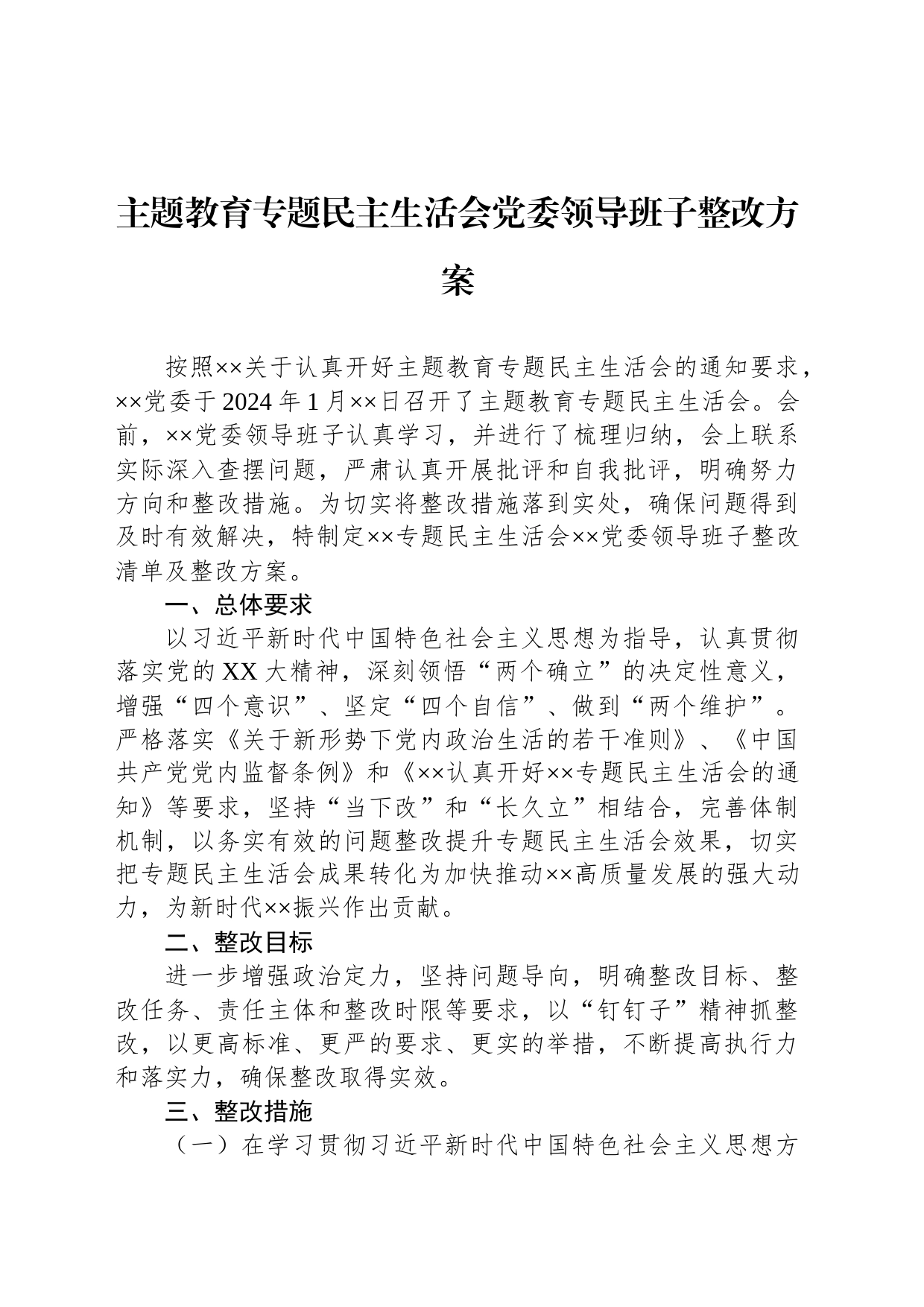 主题教育专题民主生活会党委领导班子整改方案

按照××关于认真开好主题教育专题民主生活会的通知要求，××党委于2024年1月××日召开了主题教育专题民主生活会。会前，××党委领导班子认真学习，并进行了梳理归纳，会上联系实际深入查摆问题，严肃认真开展批评和自我批评，明确努力方向和整改措施。为切实将整改措施落到实处，确保问题得到及时有效解决，特制定××专题民主生活会××党委领导班子整改清单及整改方案。

一、总体要求

以习近平新时代中国特色社会主义思想为指导，认真贯彻落实党的XX大精神，深刻领悟“两个确立”的决定性意义，增强“四个意识”、坚定“四个自信”、做到“两个维护”。严格落实《关于新形势下党内政治生活的若干准则》、《中国共产党党内监督条例》和《××认真开好××专题民主生活会的通知》等要求，坚持“当下改”和“长久立”相结合，完善体制机制，以务实有效的问题整改提升专题民主生活会效果，切实把专题民主生活会成果转化为加快推动××高质量发展的强大动力，为新时代××振兴作出贡献。

二、整改目标

进一步增强政治定力，坚持问题导向，明确整改目标、整改任务、责任主体和整改时限等要求，以“钉钉子”精神抓整改，以更高标准、更严的要求、更实的举措，不断提高执行力和落实力，确保整改取得实效。

三、整改措施

（一）在学习贯彻习近平新时代中国特色社会主义思想方